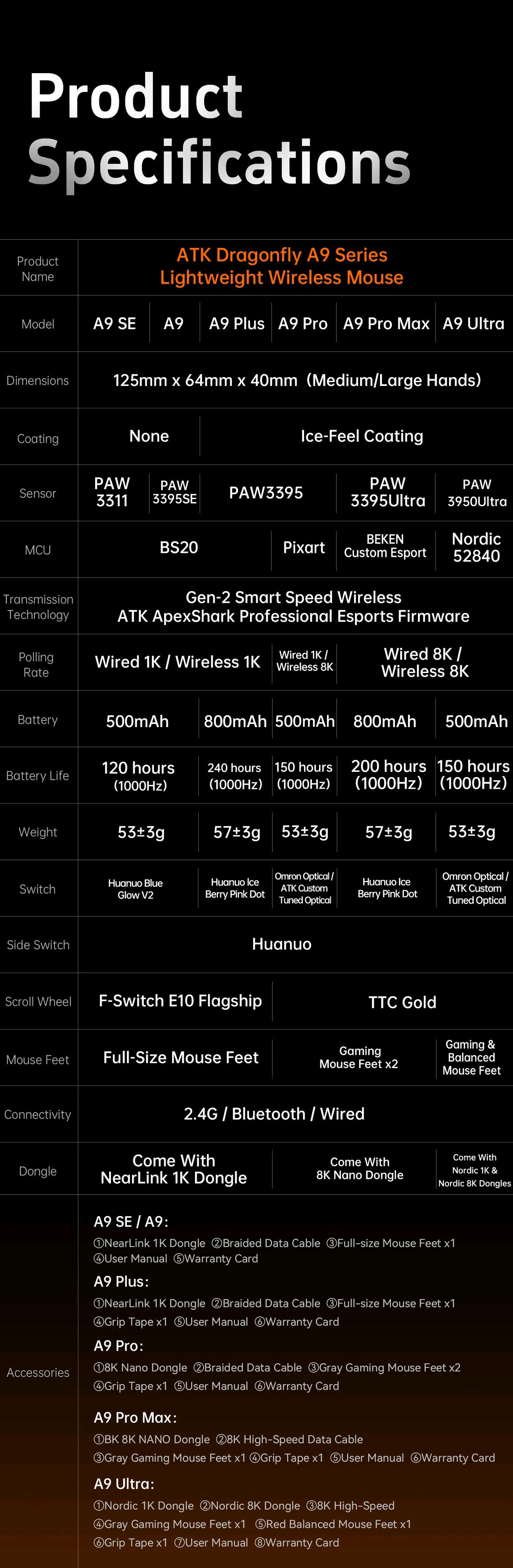 Product Specifications

| Product Name | ATK Dragonfly A9 Series Lightweight Wireless Mouse | | | | | |
|---|---|---|---|---|---|---|
| Model | A9 SE | A9 | A9 Plus | A9 Pro | A9 Pro Max | A9 Ultra |
| Dimensions | 125mm x 64mm x 40mm (Medium/Large Hands) | | | | | |
| Coating | None | | Ice-Feel Coating | | | |
| Sensor | PAW 3311 | PAW 3395SE | PAW3395 | | PAW 3395Ultra | PAW 3950Ultra |
| MCU | BS20 | | | Pixart | BEKEN Custom Esport | Nordic 52840 |
| Transmission Technology | Gen-2 Smart Speed Wireless ATK ApexShark Professional Esports Firmware | | | | | |
| Polling Rate | Wired 1K / Wireless 1K | | | Wired 1K / Wireless 8K | Wired 8K / Wireless 8K | |
| Battery | 500mAh | | 800mAh | 500mAh | 800mAh | 500mAh |
| Battery Life | 120 hours (1000Hz) | | 240 hours (1000Hz) | 150 hours (1000Hz) | 200 hours (1000Hz) | 150 hours (1000Hz) |
| Weight | 53±3g | | 57±3g | 53±3g | 57±3g | 53±3g |
| Switch | Huanuo Blue Glow V2 | | Huanuo Ice Berry Pink Dot | Omron Optical / ATK Custom Tuned Optical | Huanuo Ice Berry Pink Dot | Omron Optical / ATK Custom Tuned Optical |
| Side Switch | Huanuo | | | | | |
| Scroll Wheel | F-Switch E10 Flagship | | | TTC Gold | | |
| Mouse Feet | Full-Size Mouse Feet | | | Gaming Mouse Feet x2 | | Gaming & Balanced Mouse Feet |
| Connectivity | 2.4G / Bluetooth / Wired | | | | | |
| Dongle | Come With NearLink 1K Dongle | | | Come With 8K Nano Dongle | | Come With Nordic 1K & Nordic 8K Dongles |

Accessories

A9 SE / A9:
①NearLink 1K Dongle ②Braided Data Cable ③Full-size Mouse Feet x1 ④User Manual ⑤Warranty Card

A9 Plus:
①NearLink 1K Dongle ②Braided Data Cable ③Full-size Mouse Feet x1 ④Grip Tape x1 ⑤User Manual ⑥Warranty Card

A9 Pro:
①8K Nano Dongle ②Braided Data Cable ③Gray Gaming Mouse Feet x2 ④Grip Tape x1 ⑤User Manual ⑥Warranty Card

A9 Pro Max:
①BK 8K NANO Dongle ②8K High-Speed Data Cable ③Gray Gaming Mouse Feet x1 ④Grip Tape x1 ⑤User Manual ⑥Warranty Card

A9 Ultra:
①Nordic 1K Dongle ②Nordic 8K Dongle ③8K High-Speed ④Gray Gaming Mouse Feet x1 ⑤Red Balanced Mouse Feet x1 ⑥Grip Tape x1 ⑦User Manual ⑧Warranty Card